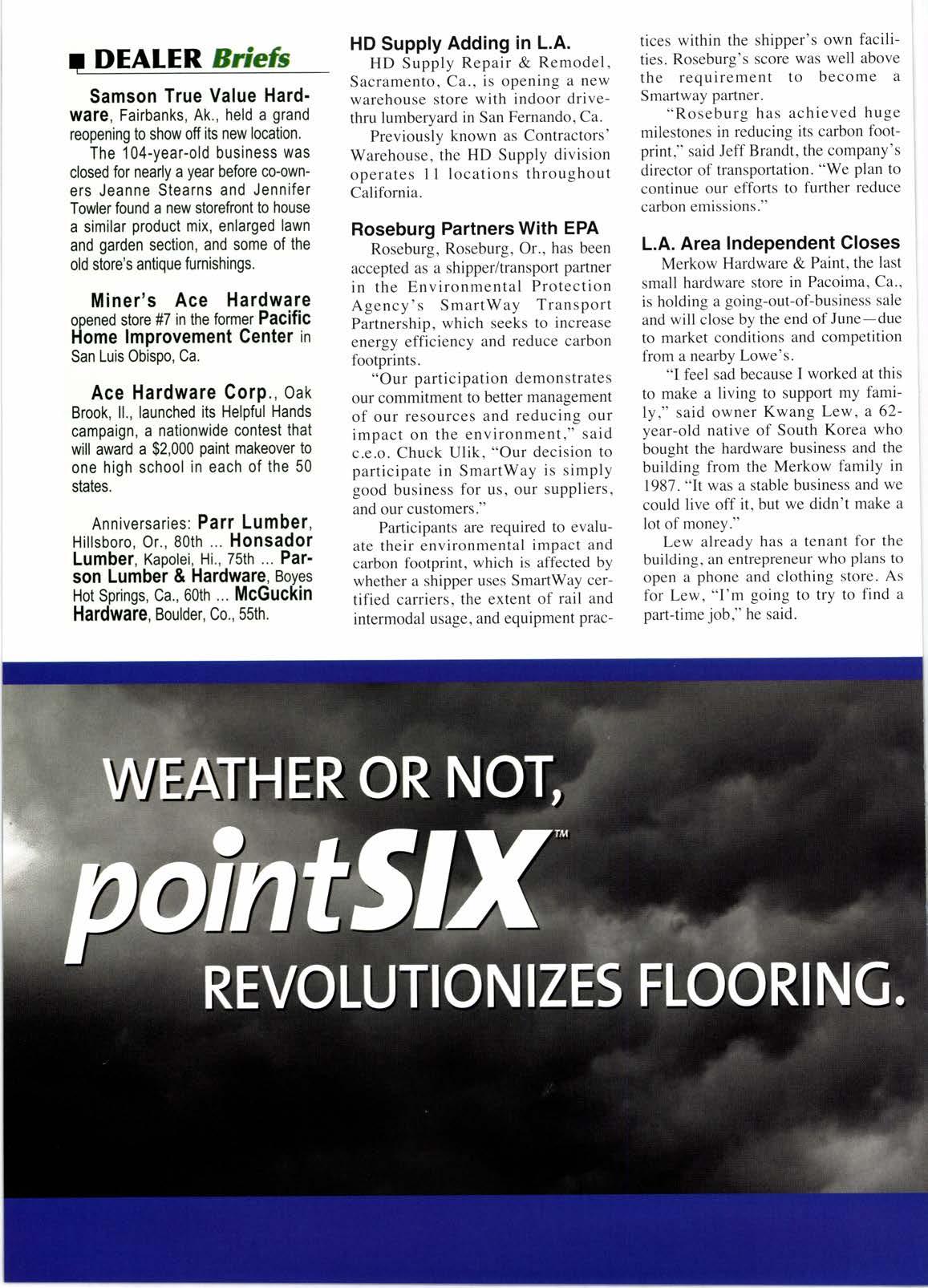 DEALER Briefs

Samson True Value Hardware, Fairbanks, Ak., held a grand reopening to show off its new location.

The 104-year-old business was closed for nearly a year before co-owners Jeanne Stearns and Jennifer Towler found a new storefront to house a similar product mix, enlarged lawn and garden section, and some of the old store's antique furnishings.

Miner's Ace Hardware opened store #7 in the former Pacific Home Improvement Center in San Luis Obispo, Ca.

Ace Hardware Corp., Oak Brook, Il., launched its Helpful Hands campaign, a nationwide contest that will award a $2,000 paint makeover to one high school in each of the 50 states.

Anniversaries: Parr Lumber, Hillsboro, Or., 80th ... Honsador Lumber, Kapolei, Hi., 75th ... Parson Lumber & Hardware, Boyes Hot Springs, Ca., 60th ... McGuckin Hardware, Boulder, Co., 55th.

HD Supply Adding in L.A.

HD Supply Repair & Remodel, Sacramento, Ca., is opening a new warehouse store with indoor drive-thru lumberyard in San Fernando, Ca.

Previously known as Contractors' Warehouse, the HD Supply division operates 11 locations throughout California.

Roseburg Partners With EPA

Roseburg, Roseburg, Or., has been accepted as a shipper/transport partner in the Environmental Protection Agency's SmartWay Transport Partnership, which seeks to increase energy efficiency and reduce carbon footprints.

"Our participation demonstrates our commitment to better management of our resources and reducing our impact on the environment," said c.e.o. Chuck Ulik, "Our decision to participate in SmartWay is simply good business for us, our suppliers, and our customers."

Participants are required to evaluate their environmental impact and carbon footprint, which is affected by whether a shipper uses SmartWay certified carriers, the extent of rail and intermodal usage, and equipment practices within the shipper's own facilities. Roseburg's score was well above the requirement to become a Smartway partner.

"Roseburg has achieved huge milestones in reducing its carbon footprint," said Jeff Brandt, the company's director of transportation. "We plan to continue our efforts to further reduce carbon emissions."

L.A. Area Independent Closes

Merkow Hardware & Paint, the last small hardware store in Pacoima, Ca., is holding a going-out-of-business sale and will close by the end of June—due to market conditions and competition from a nearby Lowe's.

"I feel sad because I worked at this to make a living to support my family," said owner Kwang Lew, a 62-year-old native of South Korea who bought the hardware business and the building from the Merkow family in 1987. "It was a stable business and we could live off it, but we didn't make a lot of money."

Lew already has a tenant for the building, an entrepreneur who plans to open a phone and clothing store. As for Lew, "I'm going to try to find a part-time job," he said.

WEATHER OR NOT,
pointSIX™
REVOLUTIONIZES FLOORING.